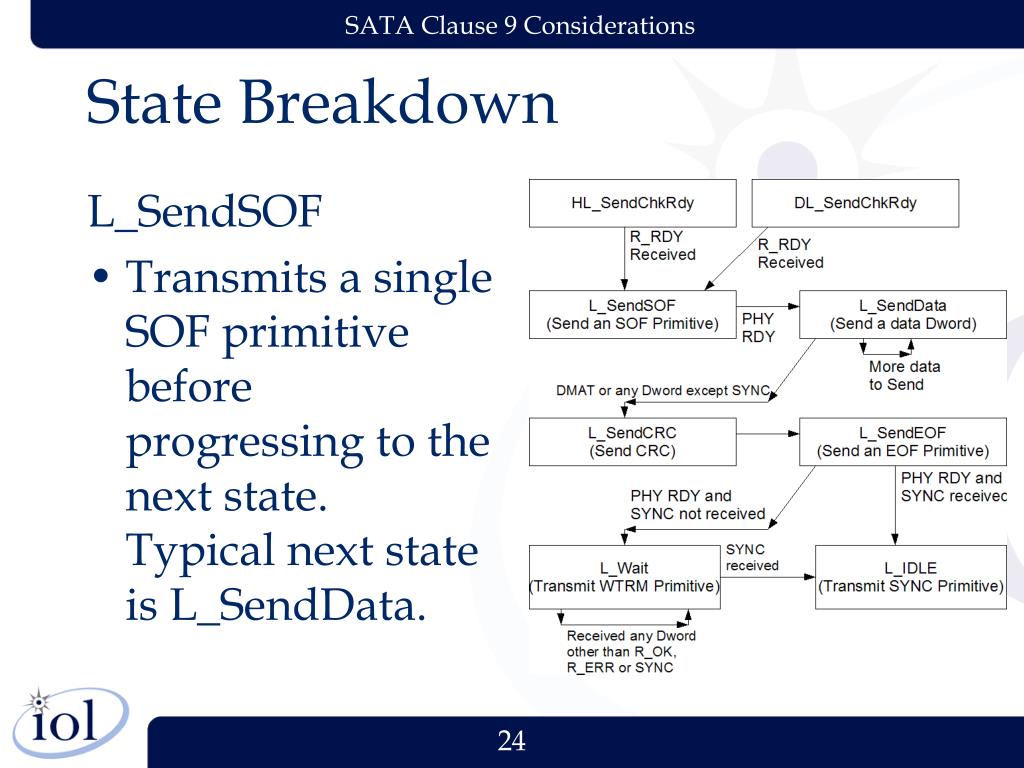 SATA Clause 9 Considerations

State Breakdown

L_SendSOF

• Transmits a single SOF primitive before progressing to the next state. Typical next state is L_SendData.

HL_SendChkRdy

DL_SendChkRdy

R_RDY Received

R_RDY Received

L_SendSOF (Send an SOF Primitive)

PHY RDY

L_SendData (Send a data Dword)

More data to Send

DMAT or any Dword except SYNC

L_SendCRC (Send CRC)

L_SendEOF (Send an EOF Primitive)

PHY RDY and SYNC not received

PHY RDY and SYNC received

L_Wait (Transmit WTRM Primitive)

SYNC received

L_IDLE (Transmit SYNC Primitive)

Received any Dword other than R_OK, R_ERR or SYNC

iol

24